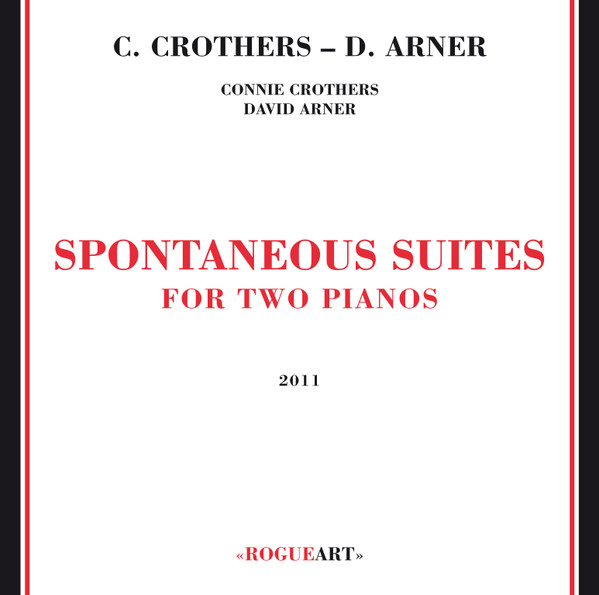 C. CROTHERS – D. ARNER

CONNIE CROTHERS
DAVID ARNER

SPONTANEOUS SUITES
FOR TWO PIANOS

2011

«ROGUEART»